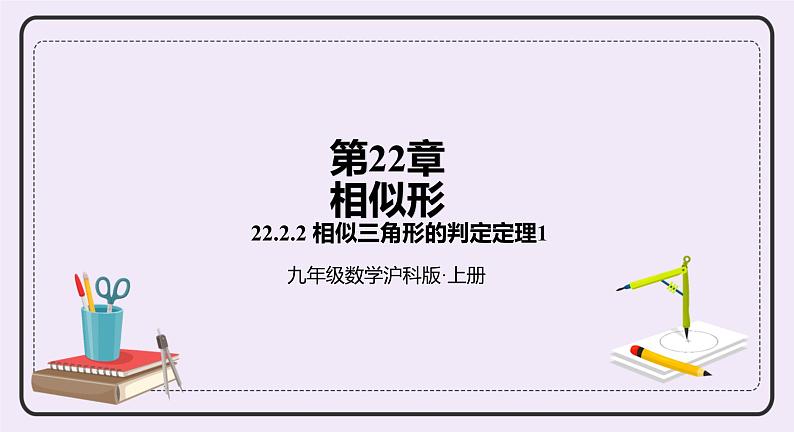 第22章
相似形

22.2.2 相似三角形的判定定理1

九年级数学沪科版·上册